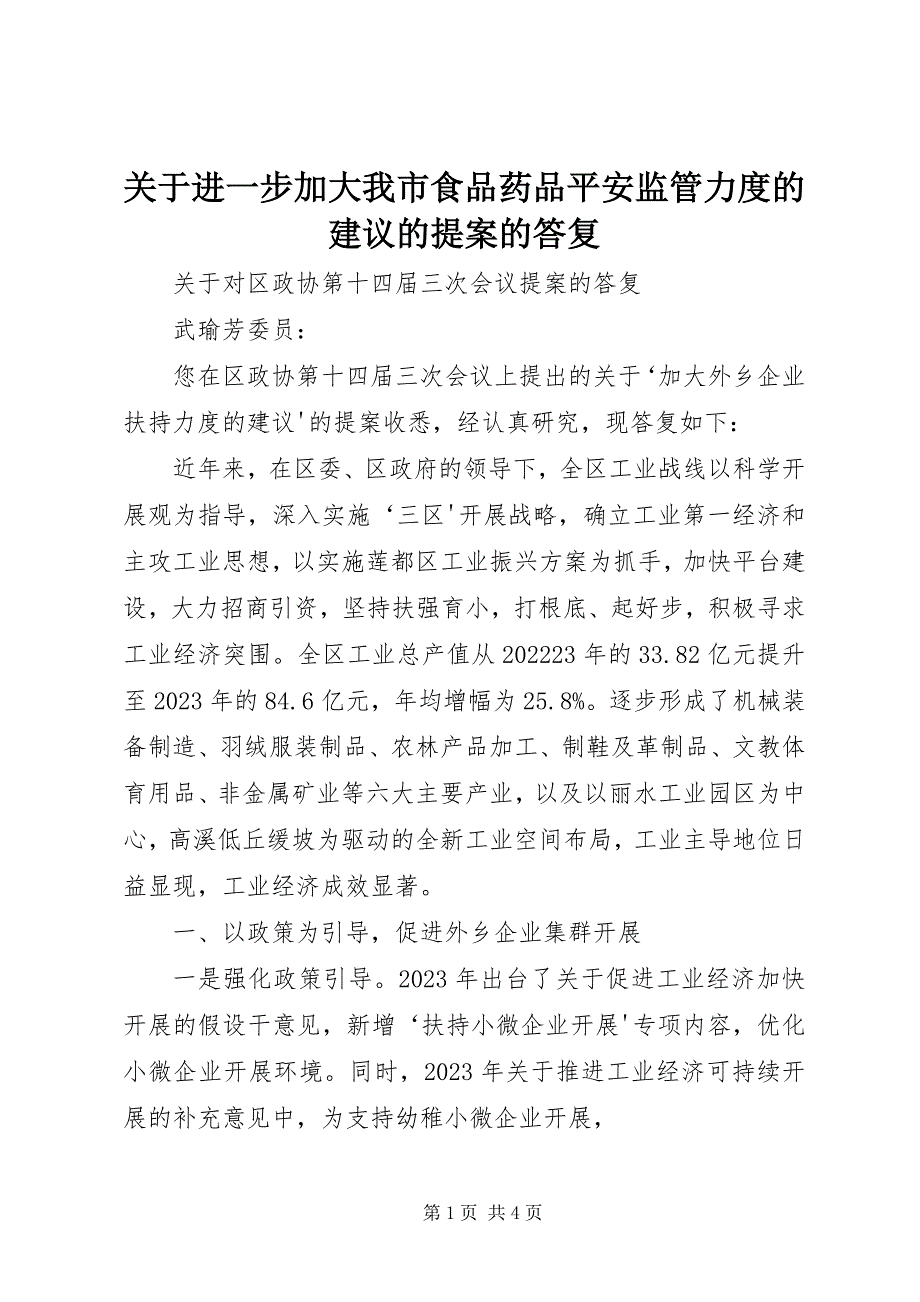 关于进一步加大我市食品药品平安监管力度的建议的提案的答复

关于对区政协第十四届三次会议提案的答复

武瑜芳委员：

您在区政协第十四届三次会议上提出的关于‘加大外乡企业扶持力度的建议'的提案收悉，经认真研究，现答复如下：

近年来，在区委、区政府的领导下，全区工业战线以科学开展观为指导，深入实施‘三区'开展战略，确立工业第一经济和主攻工业思想，以实施莲都区工业振兴方案为抓手，加快平台建设，大力招商引资，坚持扶强育小，打根底、起好步，积极寻求工业经济突围。全区工业总产值从202223年的33.82亿元提升至2023年的84.6亿元，年均增幅为25.8%。逐步形成了机械装备制造、羽绒服装制品、农林产品加工、制鞋及革制品、文教体育用品、非金属矿业等六大主要产业，以及以丽水工业园区为中心，高溪低丘缓坡为驱动的全新工业空间布局，工业主导地位日益显现，工业经济成效显著。

一、以政策为引导，促进外乡企业集群开展

一是强化政策引导。2023年出台了关于促进工业经济加快开展的假设干意见，新增‘扶持小微企业开展'专项内容，优化小微企业开展环境。同时，2023年关于推进工业经济可持续开展的补充意见中，为支持幼稚小微企业开展，

第1页 共4页